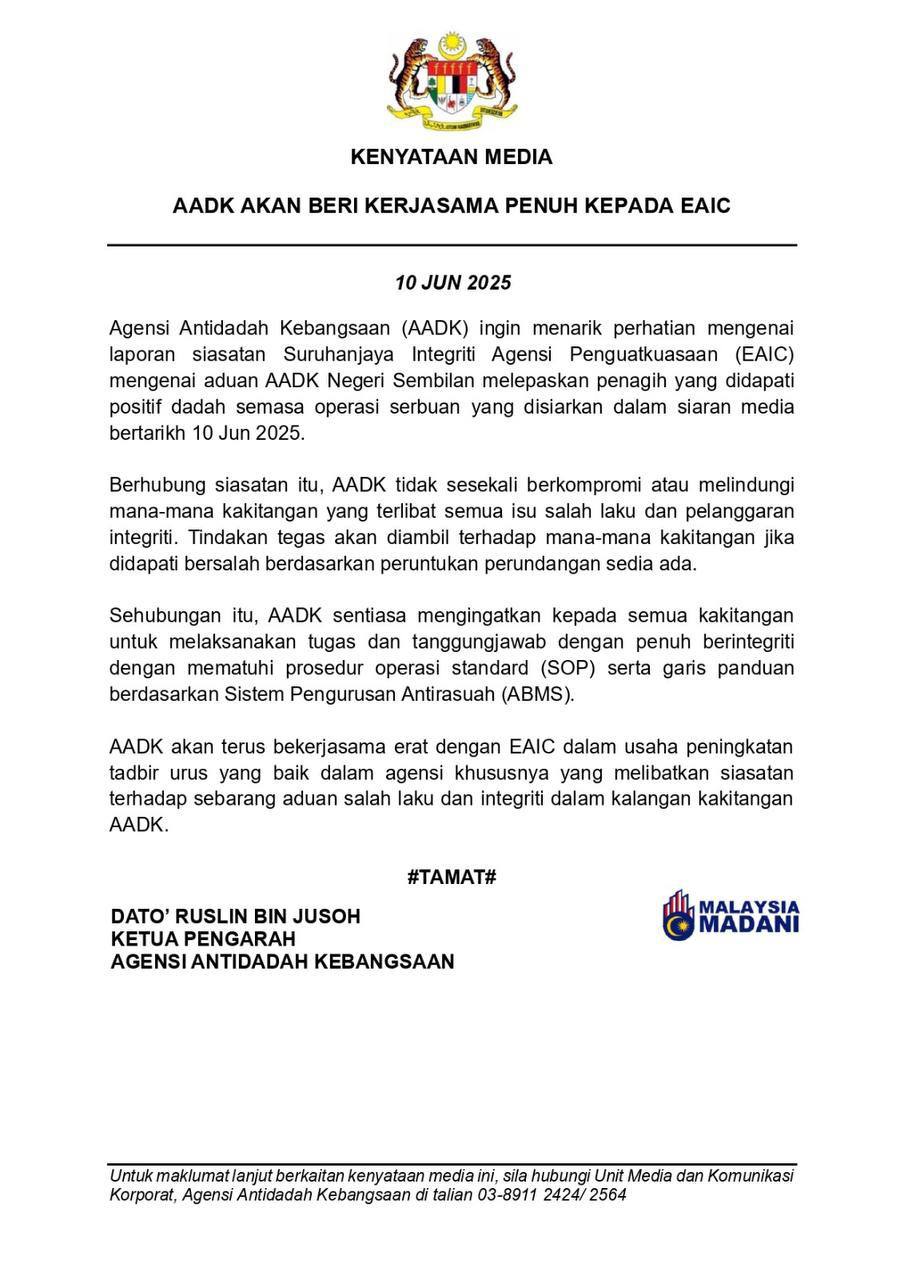 KENYATAAN MEDIA

AADK AKAN BERI KERJASAMA PENUH KEPADA EAIC

10 JUN 2025

Agensi Antidadah Kebangsaan (AADK) ingin menarik perhatian mengenai laporan siasatan Suruhanjaya Integriti Agensi Penguatkuasaan (EAIC) mengenai aduan AADK Negeri Sembilan melepaskan penagih yang didapati positif dadah semasa operasi serbuan yang disiarkan dalam siaran media bertarikh 10 Jun 2025.

Berhubung siasatan itu, AADK tidak sesekali berkompromi atau melindungi mana-mana kakitangan yang terlibat semua isu salah laku dan pelanggaran integriti. Tindakan tegas akan diambil terhadap mana-mana kakitangan jika didapati bersalah berdasarkan peruntukan perundangan sedia ada.

Sehubungan itu, AADK sentiasa mengingatkan kepada semua kakitangan untuk melaksanakan tugas dan tanggungjawab dengan penuh berintegriti dengan mematuhi prosedur operasi standard (SOP) serta garis panduan berdasarkan Sistem Pengurusan Antirasuah (ABMS).

AADK akan terus bekerjasama erat dengan EAIC dalam usaha peningkatan tadbir urus yang baik dalam agensi khususnya yang melibatkan siasatan terhadap sebarang aduan salah laku dan integriti dalam kalangan kakitangan AADK.

#TAMAT#

DATO' RUSLIN BIN JUSOH
KETUA PENGARAH
AGENSI ANTIDADAH KEBANGSAAN

MALAYSIA MADANI

Untuk maklumat lanjut berkaitan kenyataan media ini, sila hubungi Unit Media dan Komunikasi Korporat, Agensi Antidadah Kebangsaan di talian 03-8911 2424/ 2564